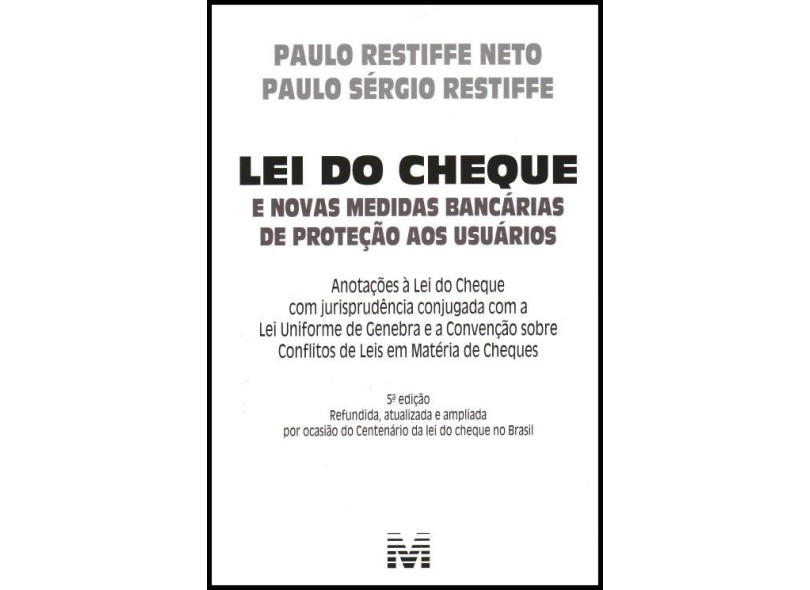 PAULO RESTIFFE NETO
PAULO SÉRGIO RESTIFFE

LEI DO CHEQUE
E NOVAS MEDIDAS BANCÁRIAS
DE PROTEÇÃO AOS USUÁRIOS

Anotações à Lei do Cheque
com jurisprudência conjugada com a
Lei Uniforme de Genebra e a Convenção sobre
Conflitos de Leis em Matéria de Cheques

5ª edição
Refundida, atualizada e ampliada
por ocasião do Centenário da lei do cheque no Brasil

M